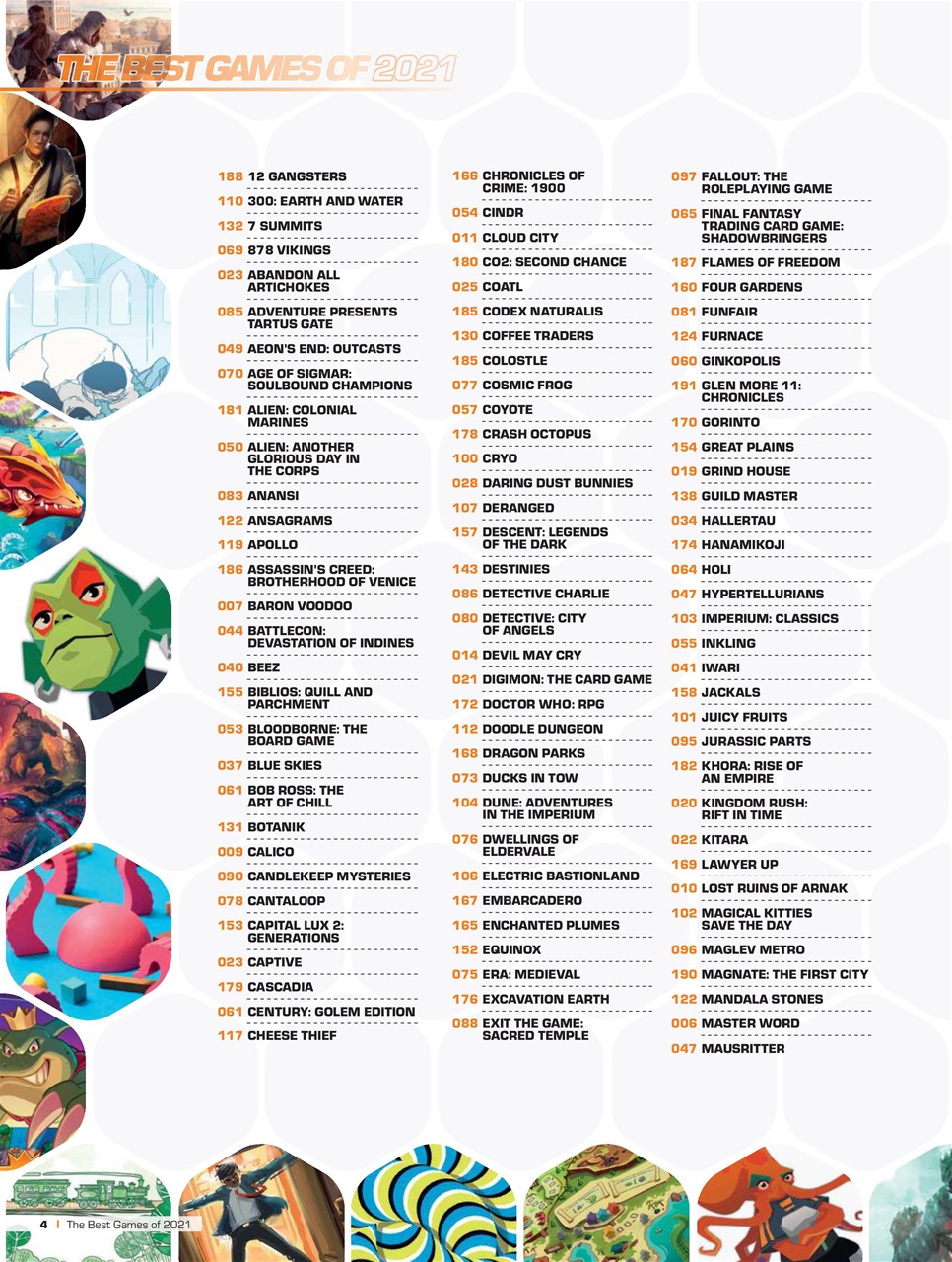 THE BEST GAMES OF 2021

188 12 GANGSTERS
110 300: EARTH AND WATER
132 7 SUMMITS
069 878 VIKINGS
023 ABANDON ALL ARTICHOKES
085 ADVENTURE PRESENTS TARTUS GATE
049 AEON'S END: OUTCASTS
070 AGE OF SIGMAR: SOULBOUND CHAMPIONS
181 ALIEN: COLONIAL MARINES
050 ALIEN: ANOTHER GLORIOUS DAY IN THE CORPS
083 ANANSI
122 ANSAGRAMS
119 APOLLO
186 ASSASSIN'S CREED: BROTHERHOOD OF VENICE
007 BARON VOODOO
044 BATTLECON: DEVASTATION OF INDINES
040 BEEZ
155 BIBLIOS: QUILL AND PARCHMENT
053 BLOODBORNE: THE BOARD GAME
037 BLUE SKIES
061 BOB ROSS: THE ART OF CHILL
131 BOTANIK
009 CALICO
090 CANDLEKEEP MYSTERIES
078 CANTALOOP
153 CAPITAL LUX 2: GENERATIONS
023 CAPTIVE
179 CASCADIA
061 CENTURY: GOLEM EDITION
117 CHEESE THIEF

166 CHRONICLES OF CRIME: 1900
054 CINDR
011 CLOUD CITY
180 CO2: SECOND CHANCE
025 COATL
185 CODEX NATURALIS
130 COFFEE TRADERS
185 COLOSTLE
077 COSMIC FROG
057 COYOTE
178 CRASH OCTOPUS
100 CRYO
028 DARING DUST BUNNIES
107 DERANGED
157 DESCENT: LEGENDS OF THE DARK
143 DESTINIES
086 DETECTIVE CHARLIE
080 DETECTIVE: CITY OF ANGELS
014 DEVIL MAY CRY
021 DIGIMON: THE CARD GAME
172 DOCTOR WHO: RPG
112 DOODLE DUNGEON
168 DRAGON PARKS
073 DUCKS IN TOW
104 DUNE: ADVENTURES IN THE IMPERIUM
076 DWELLINGS OF ELDERVALE
106 ELECTRIC BASTIONLAND
167 EMBARCADERO
165 ENCHANTED PLUMES
152 EQUINOX
075 ERA: MEDIEVAL
176 EXCAVATION EARTH
088 EXIT THE GAME: SACRED TEMPLE

097 FALLOUT: THE ROLEPLAYING GAME
065 FINAL FANTASY TRADING CARD GAME: SHADOWBRINGERS
187 FLAMES OF FREEDOM
160 FOUR GARDENS
081 FUNFAIR
124 FURNACE
060 GINKOPOLIS
191 GLEN MORE 11: CHRONICLES
170 GORINTO
154 GREAT PLAINS
019 GRIND HOUSE
138 GUILD MASTER
034 HALLERTAU
174 HANAMIKOJI
064 HOLI
047 HYPERTELLURIANS
103 IMPERIUM: CLASSICS
055 INKLING
041 IWARI
158 JACKALS
101 JUICY FRUITS
095 JURASSIC PARTS
182 KHORA: RISE OF AN EMPIRE
020 KINGDOM RUSH: RIFT IN TIME
022 KITARA
169 LAWYER UP
010 LOST RUINS OF ARNAK
102 MAGICAL KITTIES SAVE THE DAY
096 MAGLEV METRO
190 MAGNATE: THE FIRST CITY
122 MANDALA STONES
006 MASTER WORD
047 MAUSRITTER

4 | The Best Games of 2021